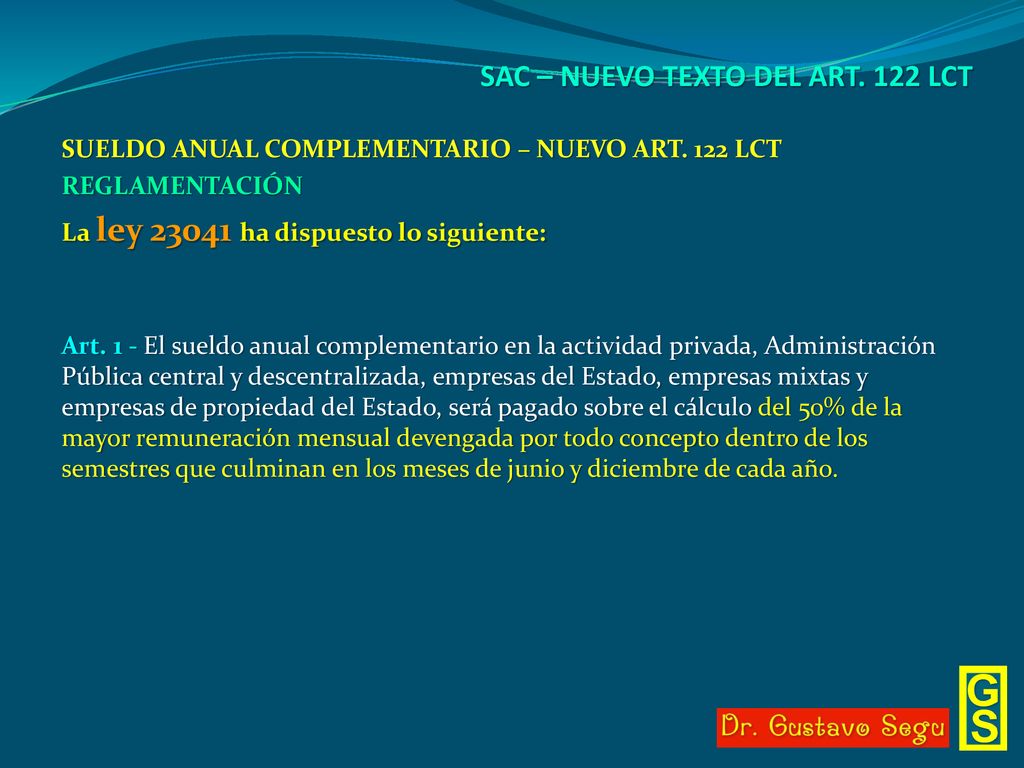 SAC – NUEVO TEXTO DEL ART. 122 LCT

SUELDO ANUAL COMPLEMENTARIO – NUEVO ART. 122 LCT
REGLAMENTACIÓN
La ley 23041 ha dispuesto lo siguiente:

Art. 1 - El sueldo anual complementario en la actividad privada, Administración Pública central y descentralizada, empresas del Estado, empresas mixtas y empresas de propiedad del Estado, será pagado sobre el cálculo del 50% de la mayor remuneración mensual devengada por todo concepto dentro de los semestres que culminan en los meses de junio y diciembre de cada año.

Dr. Gustavo Segu

GS